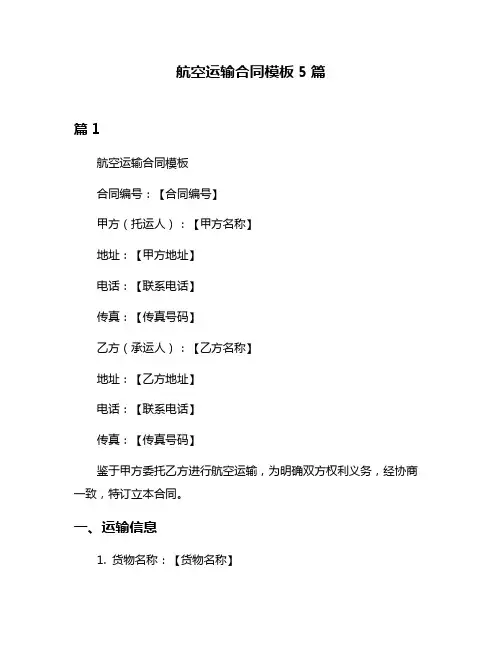 航空运输合同模板 5 篇

篇 1

航空运输合同模板

合同编号：【合同编号】

甲方（托运人）：【甲方名称】

地址：【甲方地址】

电话：【联系电话】

传真：【传真号码】

乙方（承运人）：【乙方名称】

地址：【乙方地址】

电话：【联系电话】

传真：【传真号码】

鉴于甲方委托乙方进行航空运输，为明确双方权利义务，经协商一致，特订立本合同。

一、运输信息

1. 货物名称：【货物名称】